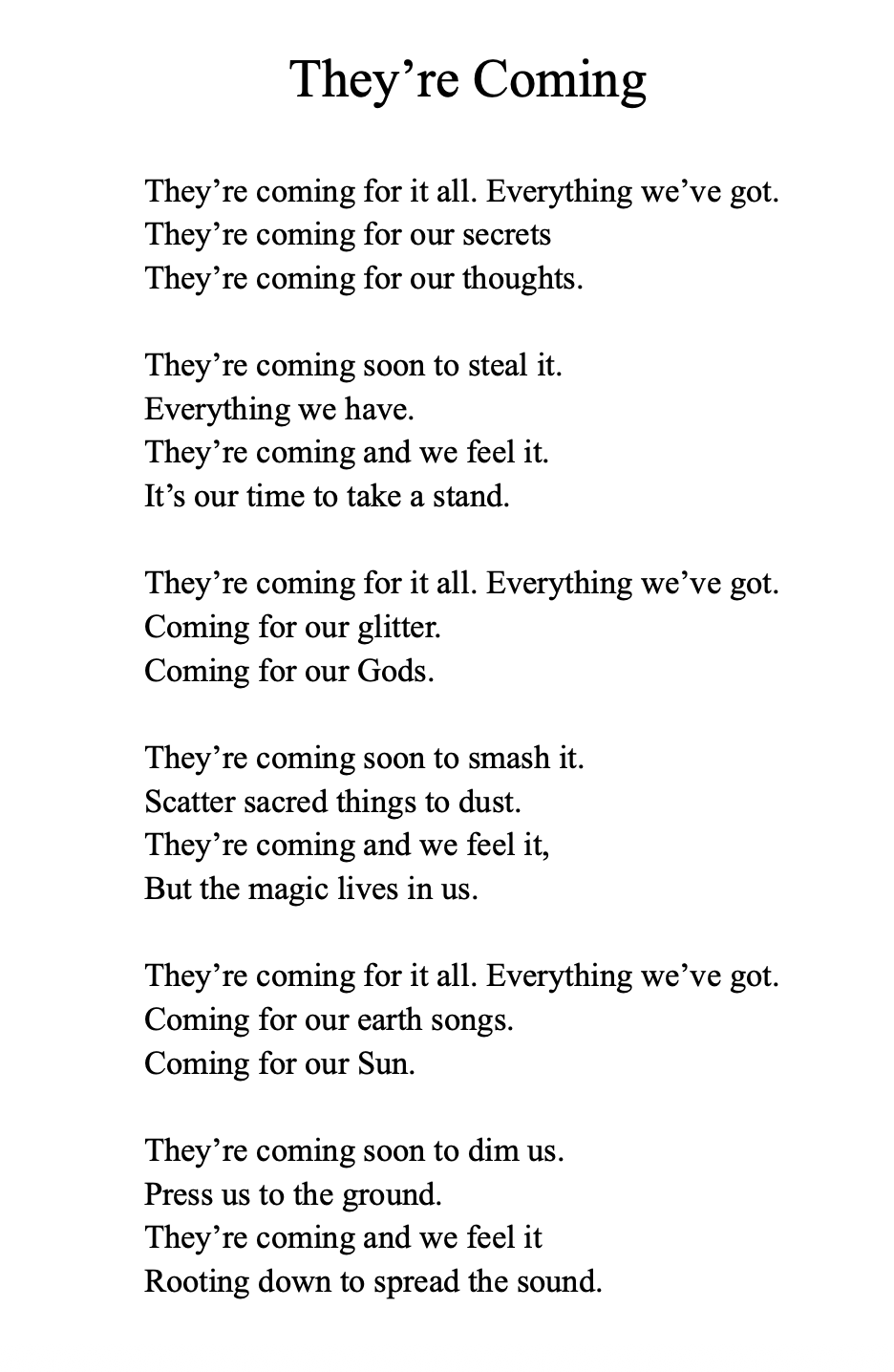 They’re Coming

They’re coming for it all. Everything we’ve got.
They’re coming for our secrets
They’re coming for our thoughts.

They’re coming soon to steal it.
Everything we have.
They’re coming and we feel it.
It’s our time to take a stand.

They’re coming for it all. Everything we’ve got.
Coming for our glitter.
Coming for our Gods.

They’re coming soon to smash it.
Scatter sacred things to dust.
They’re coming and we feel it,
But the magic lives in us.

They’re coming for it all. Everything we’ve got.
Coming for our earth songs.
Coming for our Sun.

They’re coming soon to dim us.
Press us to the ground.
They’re coming and we feel it
Rooting down to spread the sound.